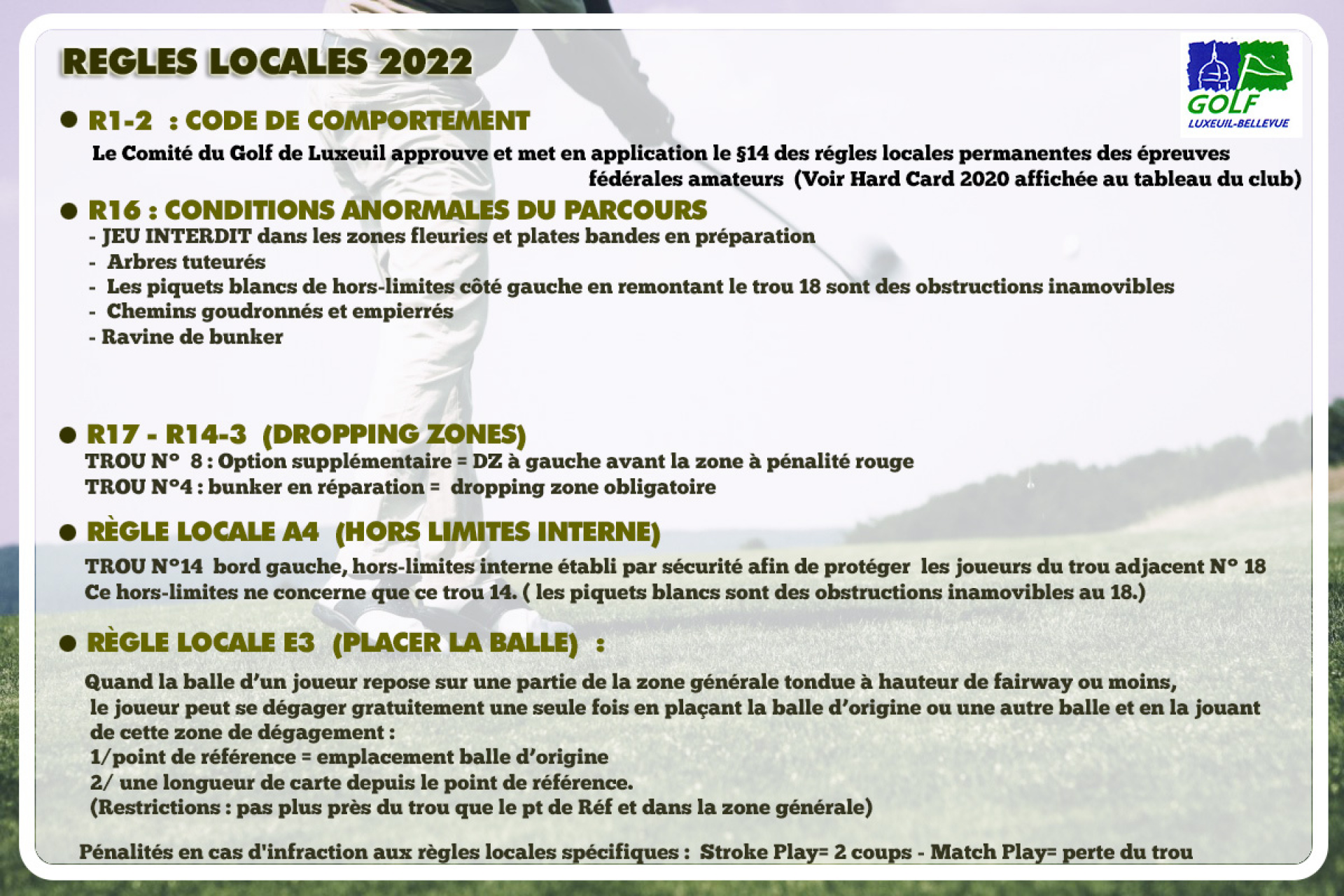 REGLES LOCALES 2022

GOLF
LUXEUIL-BELLEVUE

• R1-2 : CODE DE COMPORTEMENT

Le Comité du Golf de Luxeuil approuve et met en application le §14 des régles locales permanentes des épreuves fédérales amateurs (Voir Hard Card 2020 affichée au tableau du club)

• R16 : CONDITIONS ANORMALES DU PARCOURS

- JEU INTERDIT dans les zones fleuries et plates bandes en préparation
- Arbres tuteurés
- Les piquets blancs de hors-limites côté gauche en remontant le trou 18 sont des obstructions inamovibles
- Chemins goudronnés et empierrés
- Ravine de bunker

• R17 - R14-3 (DROPPING ZONES)

TROU N° 8 : Option supplémentaire = DZ à gauche avant la zone à pénalité rouge
TROU N°4 : bunker en réparation = dropping zone obligatoire

• RÈGLE LOCALE A4 (HORS LIMITES INTERNE)

TROU N°14 bord gauche, hors-limites interne établi par sécurité afin de protéger les joueurs du trou adjacent N° 18
Ce hors-limites ne concerne que ce trou 14. ( les piquets blancs sont des obstructions inamovibles au 18.)

• RÈGLE LOCALE E3 (PLACER LA BALLE) :

Quand la balle d'un joueur repose sur une partie de la zone générale tondue à hauteur de fairway ou moins, le joueur peut se dégager gratuitement une seule fois en plaçant la balle d'origine ou une autre balle et en la jouant de cette zone de dégagement :
1/point de référence = emplacement balle d'origine
2/ une longueur de carte depuis le point de référence.
(Restrictions : pas plus près du trou que le pt de Réf et dans la zone générale)

Pénalités en cas d'infraction aux règles locales spécifiques : Stroke Play= 2 coups - Match Play= perte du trou